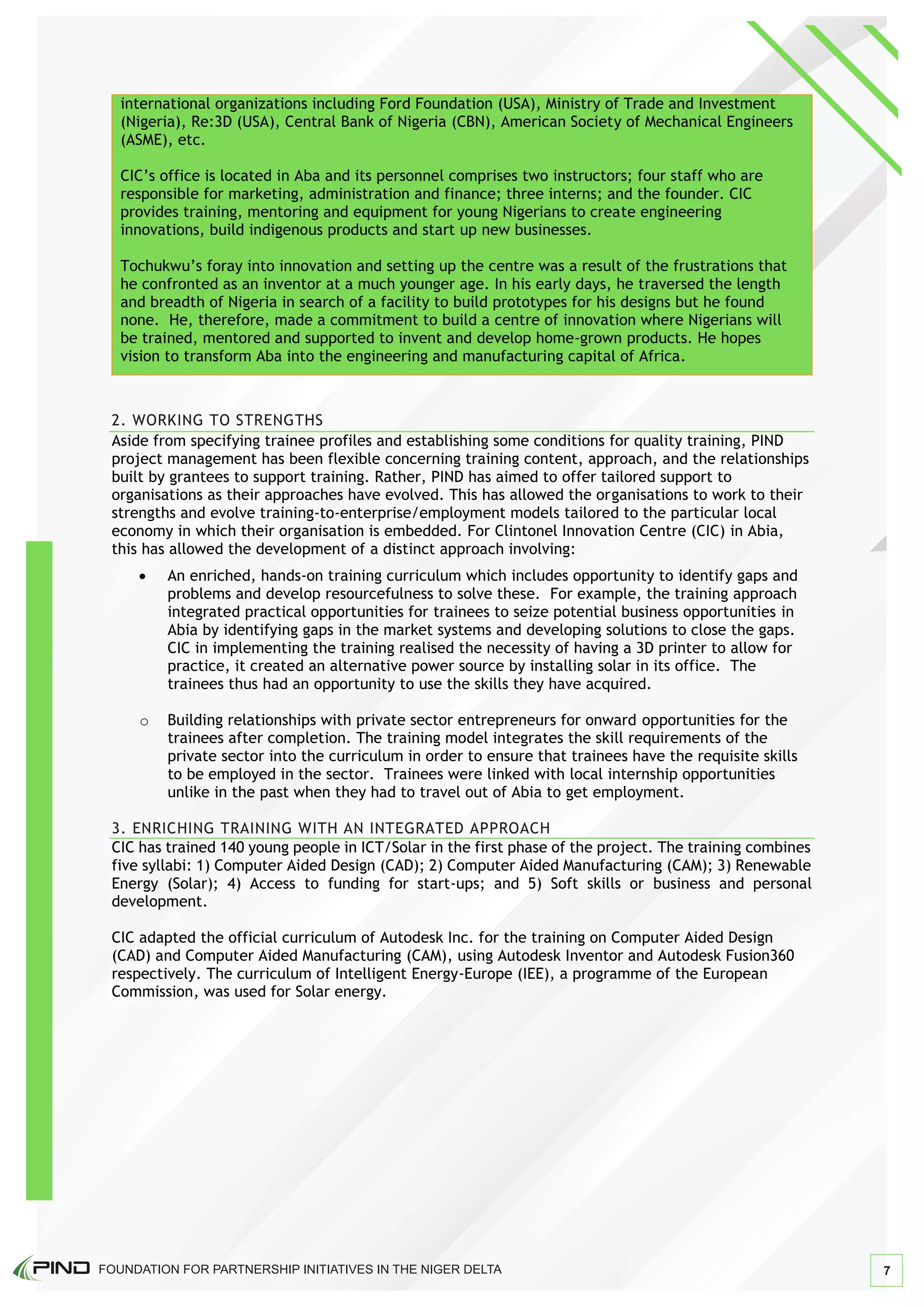 international organizations including Ford Foundation (USA), Ministry of Trade and Investment (Nigeria), Re:3D (USA), Central Bank of Nigeria (CBN), American Society of Mechanical Engineers (ASME), etc.

CIC's office is located in Aba and its personnel comprises two instructors; four staff who are responsible for marketing, administration and finance; three interns; and the founder. CIC provides training, mentoring and equipment for young Nigerians to create engineering innovations, build indigenous products and start up new businesses.

Tochukwu's foray into innovation and setting up the centre was a result of the frustrations that he confronted as an inventor at a much younger age. In his early days, he traversed the length and breadth of Nigeria in search of a facility to build prototypes for his designs but he found none. He, therefore, made a commitment to build a centre of innovation where Nigerians will be trained, mentored and supported to invent and develop home-grown products. He hopes vision to transform Aba into the engineering and manufacturing capital of Africa.

2. WORKING TO STRENGTHS

Aside from specifying trainee profiles and establishing some conditions for quality training, PIND project management has been flexible concerning training content, approach, and the relationships built by grantees to support training. Rather, PIND has aimed to offer tailored support to organisations as their approaches have evolved. This has allowed the organisations to work to their strengths and evolve training-to-enterprise/employment models tailored to the particular local economy in which their organisation is embedded. For Clintonel Innovation Centre (CIC) in Abia, this has allowed the development of a distinct approach involving:

• An enriched, hands-on training curriculum which includes opportunity to identify gaps and problems and develop resourcefulness to solve these. For example, the training approach integrated practical opportunities for trainees to seize potential business opportunities in Abia by identifying gaps in the market systems and developing solutions to close the gaps. CIC in implementing the training realised the necessity of having a 3D printer to allow for practice, it created an alternative power source by installing solar in its office. The trainees thus had an opportunity to use the skills they have acquired.

o Building relationships with private sector entrepreneurs for onward opportunities for the trainees after completion. The training model integrates the skill requirements of the private sector into the curriculum in order to ensure that trainees have the requisite skills to be employed in the sector. Trainees were linked with local internship opportunities unlike in the past when they had to travel out of Abia to get employment.

3. ENRICHING TRAINING WITH AN INTEGRATED APPROACH

CIC has trained 140 young people in ICT/Solar in the first phase of the project. The training combines five syllabi: 1) Computer Aided Design (CAD); 2) Computer Aided Manufacturing (CAM); 3) Renewable Energy (Solar); 4) Access to funding for start-ups; and 5) Soft skills or business and personal development.

CIC adapted the official curriculum of Autodesk Inc. for the training on Computer Aided Design (CAD) and Computer Aided Manufacturing (CAM), using Autodesk Inventor and Autodesk Fusion360 respectively. The curriculum of Intelligent Energy-Europe (IEE), a programme of the European Commission, was used for Solar energy.

PIND FOUNDATION FOR PARTNERSHIP INITIATIVES IN THE NIGER DELTA

7